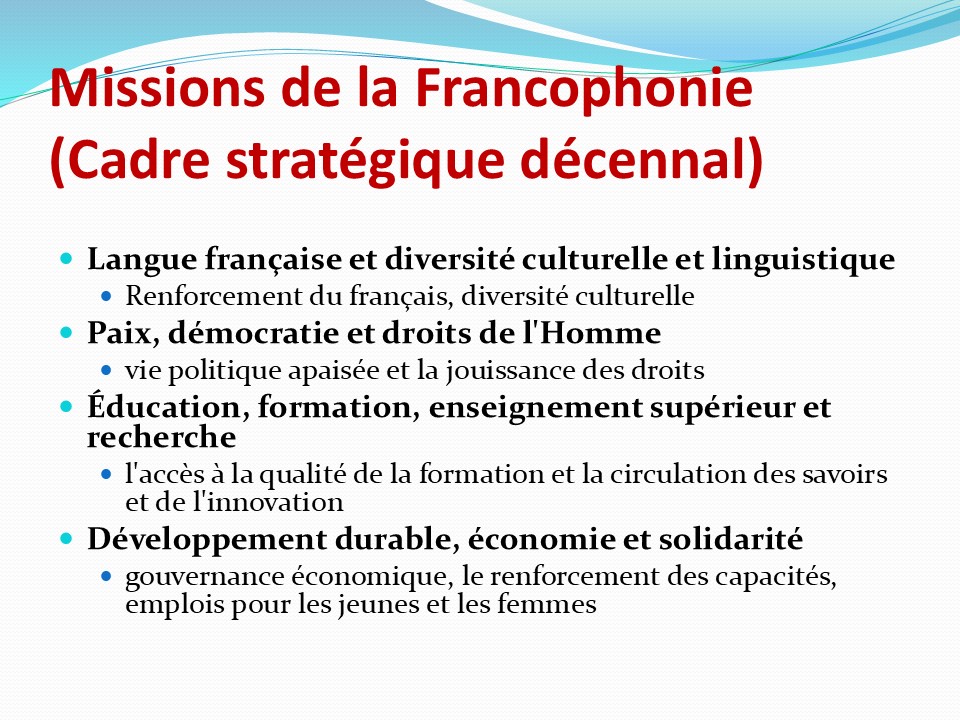 Missions de la Francophonie (Cadre stratégique décennal)

- Langue française et diversité culturelle et linguistique
  - Renforcement du français, diversité culturelle
- Paix, démocratie et droits de l'Homme
  - vie politique apaisée et la jouissance des droits
- Éducation, formation, enseignement supérieur et recherche
  - l'accès à la qualité de la formation et la circulation des savoirs et de l'innovation
- Développement durable, économie et solidarité
  - gouvernance économique, le renforcement des capacités, emplois pour les jeunes et les femmes